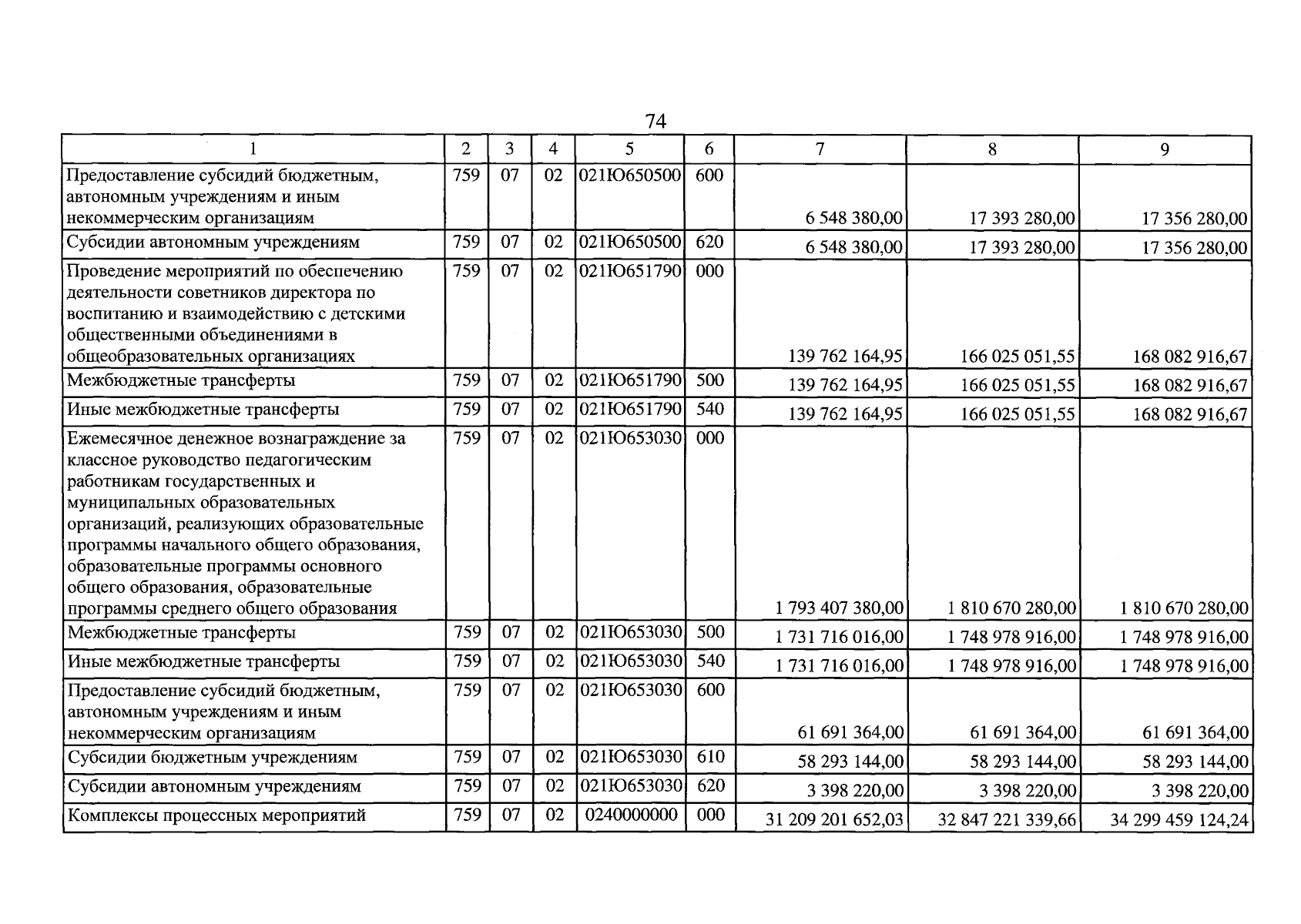 74

| 1 | 2 | 3 | 4 | 5 | 6 | 7 | 8 | 9 |
|---|---|---|---|---|---|---|---|---|
| Предоставление субсидий бюджетным, автономным учреждениям и иным некоммерческим организациям | 759 | 07 | 02 | 021Ю650500 | 600 | 6 548 380,00 | 17 393 280,00 | 17 356 280,00 |
| Субсидии автономным учреждениям | 759 | 07 | 02 | 021Ю650500 | 620 | 6 548 380,00 | 17 393 280,00 | 17 356 280,00 |
| Проведение мероприятий по обеспечению деятельности советников директора по воспитанию и взаимодействию с детскими общественными объединениями в общеобразовательных организациях | 759 | 07 | 02 | 021Ю651790 | 000 | 139 762 164,95 | 166 025 051,55 | 168 082 916,67 |
| Межбюджетные трансферты | 759 | 07 | 02 | 021Ю651790 | 500 | 139 762 164,95 | 166 025 051,55 | 168 082 916,67 |
| Иные межбюджетные трансферты | 759 | 07 | 02 | 021Ю651790 | 540 | 139 762 164,95 | 166 025 051,55 | 168 082 916,67 |
| Ежемесячное денежное вознаграждение за классное руководство педагогическим работникам государственных и муниципальных образовательных организаций, реализующих образовательные программы начального общего образования, образовательные программы основного общего образования, образовательные программы среднего общего образования | 759 | 07 | 02 | 021Ю653030 | 000 | 1 793 407 380,00 | 1 810 670 280,00 | 1 810 670 280,00 |
| Межбюджетные трансферты | 759 | 07 | 02 | 021Ю653030 | 500 | 1 731 716 016,00 | 1 748 978 916,00 | 1 748 978 916,00 |
| Иные межбюджетные трансферты | 759 | 07 | 02 | 021Ю653030 | 540 | 1 731 716 016,00 | 1 748 978 916,00 | 1 748 978 916,00 |
| Предоставление субсидий бюджетным, автономным учреждениям и иным некоммерческим организациям | 759 | 07 | 02 | 021Ю653030 | 600 | 61 691 364,00 | 61 691 364,00 | 61 691 364,00 |
| Субсидии бюджетным учреждениям | 759 | 07 | 02 | 021Ю653030 | 610 | 58 293 144,00 | 58 293 144,00 | 58 293 144,00 |
| Субсидии автономным учреждениям | 759 | 07 | 02 | 021Ю653030 | 620 | 3 398 220,00 | 3 398 220,00 | 3 398 220,00 |
| Комплексы процессных мероприятий | 759 | 07 | 02 | 0240000000 | 000 | 31 209 201 652,03 | 32 847 221 339,66 | 34 299 459 124,24 |